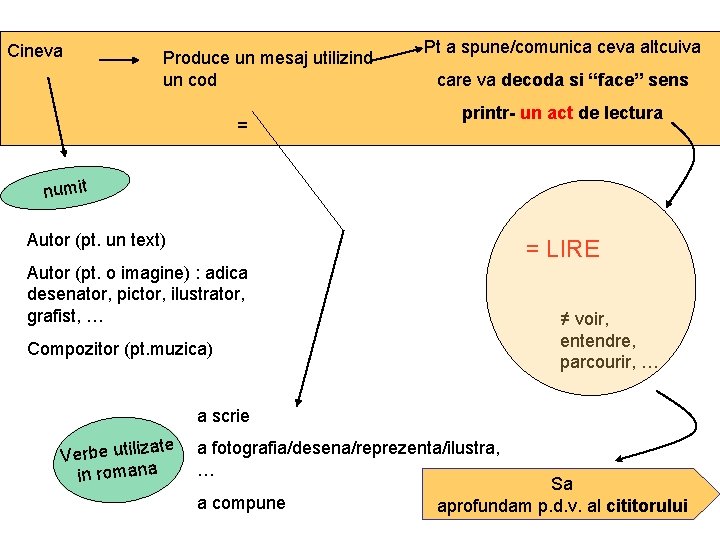 Cineva

Produce un mesaj utilizind un cod

Pt a spune/comunica ceva altcuiva

care va decoda si "face" sens

printr- un act de lectura

=

numit

Autor (pt. un text)

Autor (pt. o imagine) : adica desenator, pictor, ilustrator, grafist, …

Compozitor (pt.muzica)

= LIRE

≠ voir, entendre, parcourir, …

Verbe utilizate in romana

a scrie

a fotografia/desena/reprezenta/ilustra, …

a compune

Sa aprofundam p.d.v. al cititorului